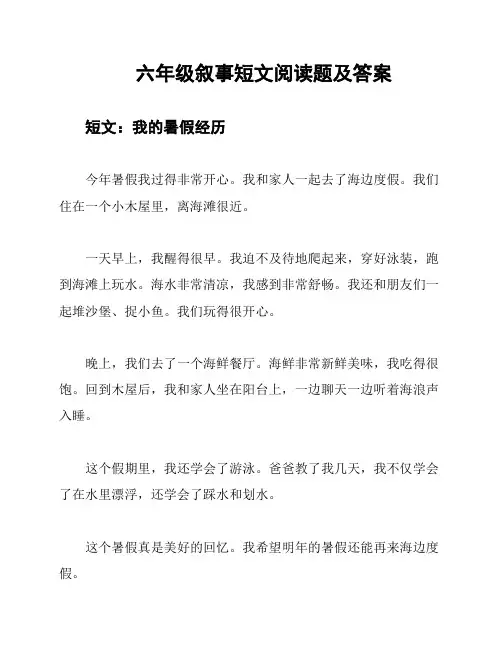 六年级叙事短文阅读题及答案

短文：我的暑假经历

今年暑假我过得非常开心。我和家人一起去了海边度假。我们住在一个小木屋里，离海滩很近。

一天早上，我醒得很早。我迫不及待地爬起来，穿好泳装，跑到海滩上玩水。海水非常清凉，我感到非常舒畅。我还和朋友们一起堆沙堡、捉小鱼。我们玩得很开心。

晚上，我们去了一个海鲜餐厅。海鲜非常新鲜美味，我吃得很饱。回到木屋后，我和家人坐在阳台上，一边聊天一边听着海浪声入睡。

这个假期里，我还学会了游泳。爸爸教了我几天，我不仅学会了在水里漂浮，还学会了踩水和划水。

这个暑假真是美好的回忆。我希望明年的暑假还能再来海边度假。